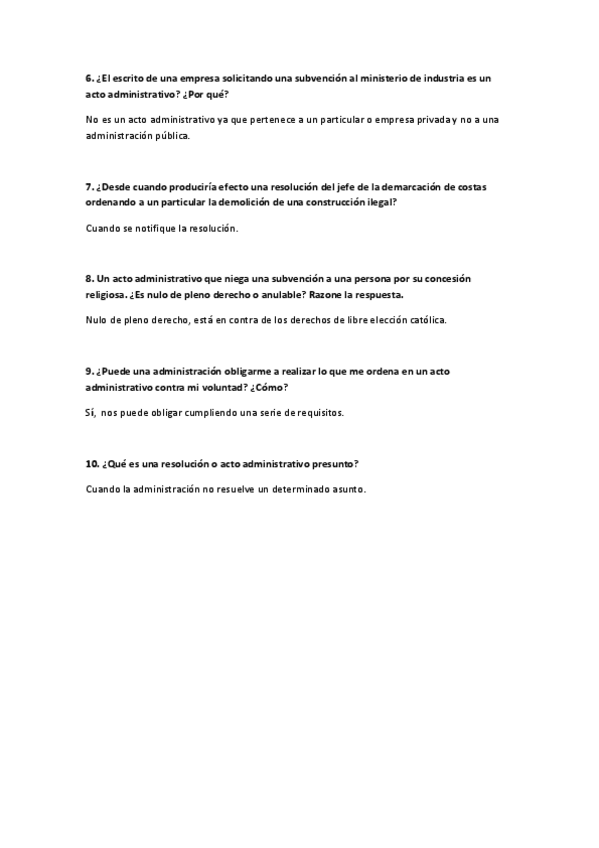 6. ¿El escrito de una empresa solicitando una subvención al ministerio de industria es un acto administrativo? ¿Por qué?

No es un acto administrativo ya que pertenece a un particular o empresa privada y no a una administración pública.

7. ¿Desde cuando produciría efecto una resolución del jefe de la demarcación de costas ordenando a un particular la demolición de una construcción ilegal?

Cuando se notifique la resolución.

8. Un acto administrativo que niega una subvención a una persona por su concesión religiosa. ¿Es nulo de pleno derecho o anulable? Razone la respuesta.

Nulo de pleno derecho, está en contra de los derechos de libre elección católica.

9. ¿Puede una administración obligarme a realizar lo que me ordena en un acto administrativo contra mi voluntad? ¿Cómo?

Sí, nos puede obligar cumpliendo una serie de requisitos.

10. ¿Qué es una resolución o acto administrativo presunto?

Cuando la administración no resuelve un determinado asunto.